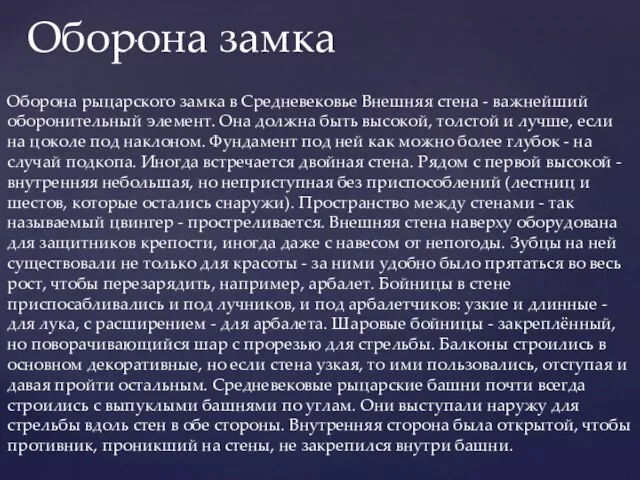 Оборона замка

Оборона рыцарского замка в Средневековье Внешняя стена - важнейший оборонительный элемент. Она должна быть высокой, толстой и лучше, если на цоколе под наклоном. Фундамент под ней как можно более глубок - на случай подкопа. Иногда встречается двойная стена. Рядом с первой высокой - внутренняя небольшая, но неприступная без приспособлений (лестниц и шестов, которые остались снаружи). Пространство между стенами - так называемый цвингер - простреливается. Внешняя стена наверху оборудована для защитников крепости, иногда даже с навесом от непогоды. Зубцы на ней существовали не только для красоты - за ними удобно было прятаться во весь рост, чтобы перезарядить, например, арбалет. Бойницы в стене приспосабливались и под лучников, и под арбалетчиков: узкие и длинные - для лука, с расширением - для арбалета. Шаровые бойницы - закреплённый, но поворачивающийся шар с прорезью для стрельбы. Балконы строились в основном декоративные, но если стена узкая, то ими пользовались, отступая и давая пройти остальным. Средневековые рыцарские башни почти всегда строились с выпуклыми башнями по углам. Они выступали наружу для стрельбы вдоль стен в обе стороны. Внутренняя сторона была открытой, чтобы противник, проникший на стены, не закрепился внутри башни.